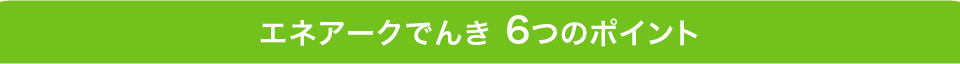 エネアークでんき 6つのポイント